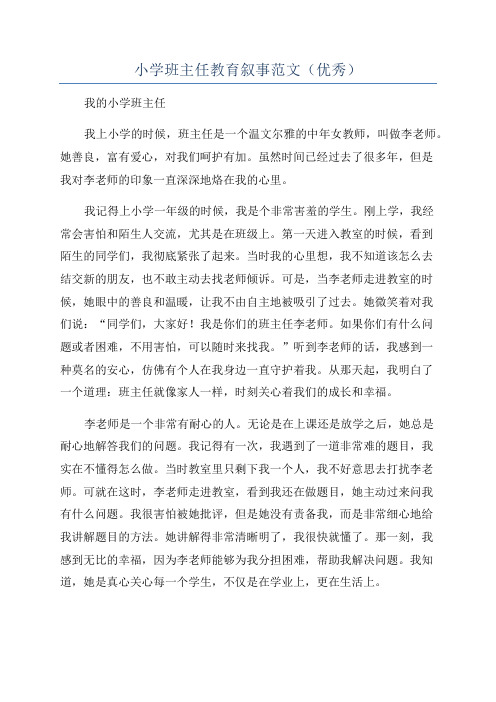 小学班主任教育叙事范文（优秀）

我的小学班主任

我上小学的时候，班主任是一个温文尔雅的中年女教师，叫做李老师。她善良，富有爱心，对我们呵护有加。虽然时间已经过去了很多年，但是我对李老师的印象一直深深地烙在我的心里。

我记得上小学一年级的时候，我是个非常害羞的学生。刚上学，我经常会害怕和陌生人交流，尤其是在班级上。第一天进入教室的时候，看到陌生的同学们，我彻底紧张了起来。当时我的心里想，我不知道该怎么去结交新的朋友，也不敢主动去找老师倾诉。可是，当李老师走进教室的时候，她眼中的善良和温暖，让我不由自主地被吸引了过去。她微笑着对我们说：“同学们，大家好！我是你们的班主任李老师。如果你们有什么问题或者困难，不用害怕，可以随时来找我。”听到李老师的话，我感到一种莫名的安心，仿佛有个人在我身边一直守护着我。从那天起，我明白了一个道理：班主任就像家人一样，时刻关心着我们的成长和幸福。

李老师是一个非常有耐心的人。无论是在上课还是放学之后，她总是耐心地解答我们的问题。我记得有一次，我遇到了一道非常难的题目，我实在不懂得怎么做。当时教室里只剩下我一个人，我不好意思去打扰李老师。可就在这时，李老师走进教室，看到我还在做题目，她主动过来问我有什么问题。我很害怕被她批评，但是她没有责备我，而是非常细心地给我讲解题目的方法。她讲解得非常清晰明了，我很快就懂了。那一刻，我感到无比的幸福，因为李老师能够为我分担困难，帮助我解决问题。我知道，她是真心关心每一个学生，不仅是在学业上，更在生活上。